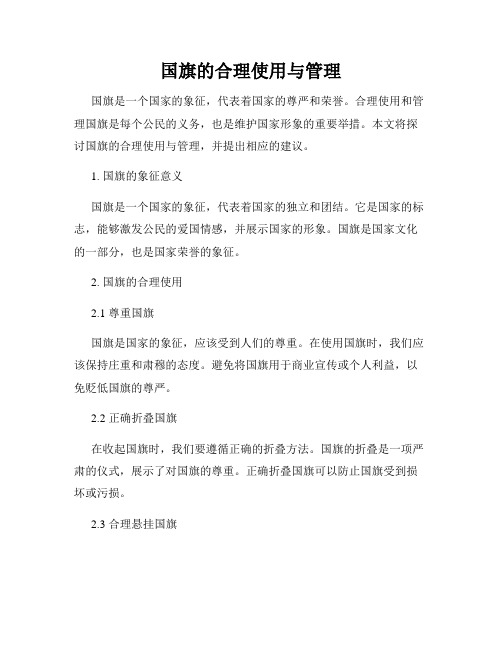 国旗的合理使用与管理

国旗是一个国家的象征，代表着国家的尊严和荣誉。合理使用和管理国旗是每个公民的义务，也是维护国家形象的重要举措。本文将探讨国旗的合理使用与管理，并提出相应的建议。

1. 国旗的象征意义

国旗是一个国家的象征，代表着国家的独立和团结。它是国家的标志，能够激发公民的爱国情感，并展示国家的形象。国旗是国家文化的一部分，也是国家荣誉的象征。

2. 国旗的合理使用

2.1 尊重国旗

国旗是国家的象征，应该受到人们的尊重。在使用国旗时，我们应该保持庄重和肃穆的态度。避免将国旗用于商业宣传或个人利益，以免贬低国旗的尊严。

2.2 正确折叠国旗

在收起国旗时，我们要遵循正确的折叠方法。国旗的折叠是一项严肃的仪式，展示了对国旗的尊重。正确折叠国旗可以防止国旗受到损坏或污损。

2.3 合理悬挂国旗